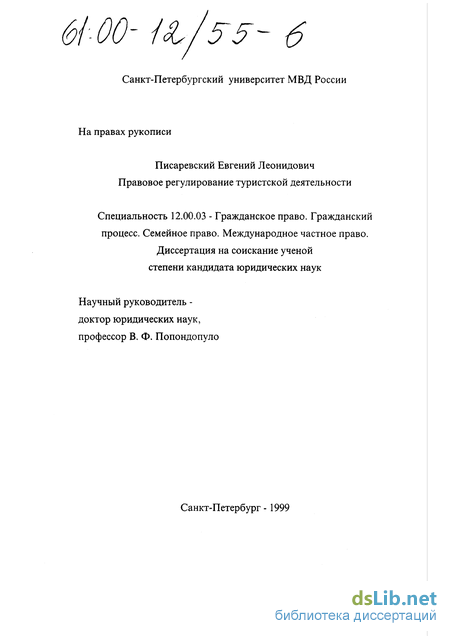 61:00-12/55-6

Санкт-Петербургский университет МВД России

На правах рукописи

Писаревский Евгений Леонидович
Правовое регулирование туристской деятельности

Специальность 12.00.03 - Гражданское право. Гражданский процесс. Семейное право. Международное частное право.
Диссертация на соискание ученой степени кандидата юридических наук

Научный руководитель -
доктор юридических наук,
профессор В. Ф. Попондопуло

Санкт-Петербург - 1999

dsLib.net
библиотека диссертаций